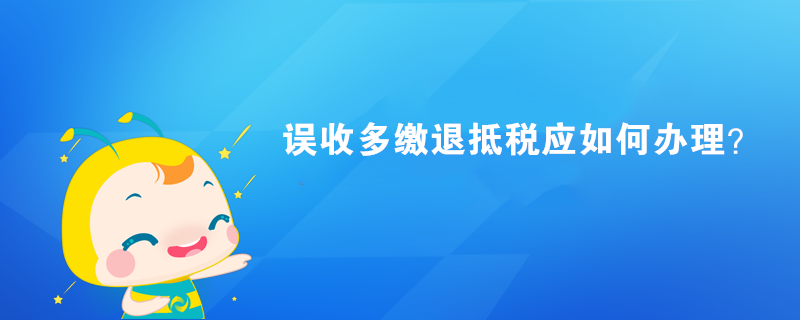 误收多缴退抵税应如何办理?